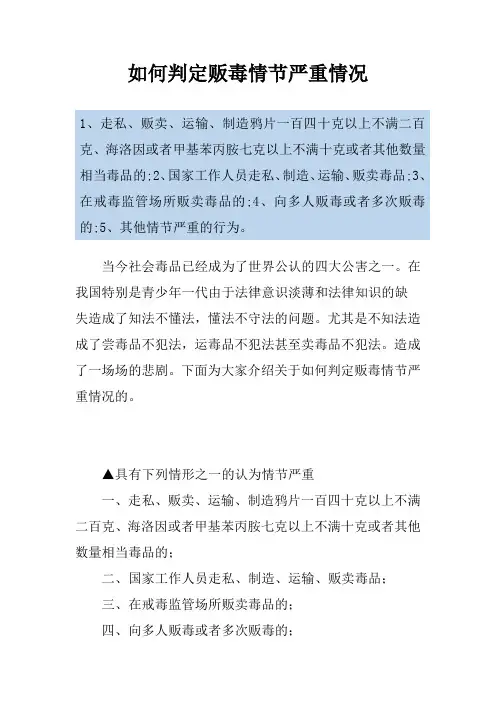 如何判定贩毒情节严重情况

1、走私、贩卖、运输、制造鸦片一百四十克以上不满二百克、海洛因或者甲基苯丙胺七克以上不满十克或者其他数量相当毒品的;2、国家工作人员走私、制造、运输、贩卖毒品;3、在戒毒监管场所贩卖毒品的;4、向多人贩毒或者多次贩毒的;5、其他情节严重的行为。

当今社会毒品已经成为了世界公认的四大公害之一。在我国特别是青少年一代由于法律意识淡薄和法律知识的缺失造成了知法不懂法，懂法不守法的问题。尤其是不知法造成了尝毒品不犯法，运毒品不犯法甚至卖毒品不犯法。造成了一场场的悲剧。下面为大家介绍关于如何判定贩毒情节严重情况的。

▲具有下列情形之一的认为情节严重

一、走私、贩卖、运输、制造鸦片一百四十克以上不满二百克、海洛因或者甲基苯丙胺七克以上不满十克或者其他数量相当毒品的；

二、国家工作人员走私、制造、运输、贩卖毒品；

三、在戒毒监管场所贩卖毒品的；

四、向多人贩毒或者多次贩毒的；